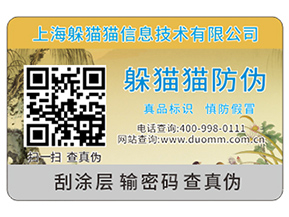 上海躲猫猫信息技术有限公司

躲猫猫防伪

真品标识　慎防假冒

电话查询:400-998-0111
网站查询:www.duomm.com.cn

扫一扫 查真伪

刮涂层 输密码 查真伪